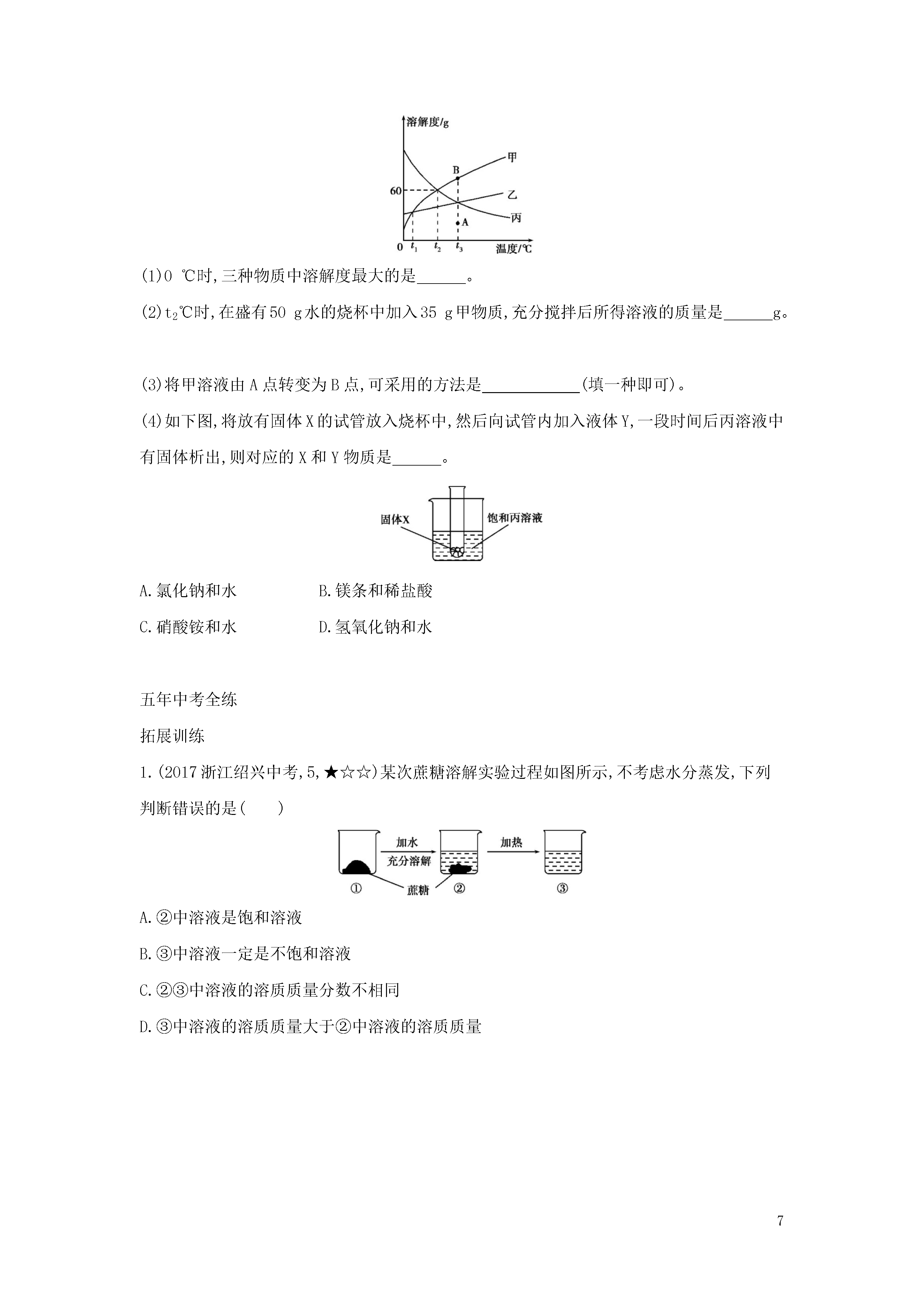 溶解度/g
甲
B
60
乙
丙
A
0 $t_1$ $t_2$ $t_3$ 温度/℃

(1)0 ℃时,三种物质中溶解度最大的是______。

(2)$t_2$℃时,在盛有50 g水的烧杯中加入35 g甲物质,充分搅拌后所得溶液的质量是______g。

(3)将甲溶液由A点转变为B点,可采用的方法是____________(填一种即可)。

(4)如下图,将放有固体X的试管放入烧杯中,然后向试管内加入液体Y,一段时间后丙溶液中有固体析出,则对应的X和Y物质是______。

固体X
饱和丙溶液

A.氯化钠和水
B.镁条和稀盐酸
C.硝酸铵和水
D.氢氧化钠和水

五年中考全练

拓展训练

1.(2017浙江绍兴中考,5,★☆☆)某次蔗糖溶解实验过程如图所示,不考虑水分蒸发,下列判断错误的是(　　)

加水
充分溶解
加热
①
蔗糖
②
③

A.②中溶液是饱和溶液

B.③中溶液一定是不饱和溶液

C.②③中溶液的溶质质量分数不相同

D.③中溶液的溶质质量大于②中溶液的溶质质量

7